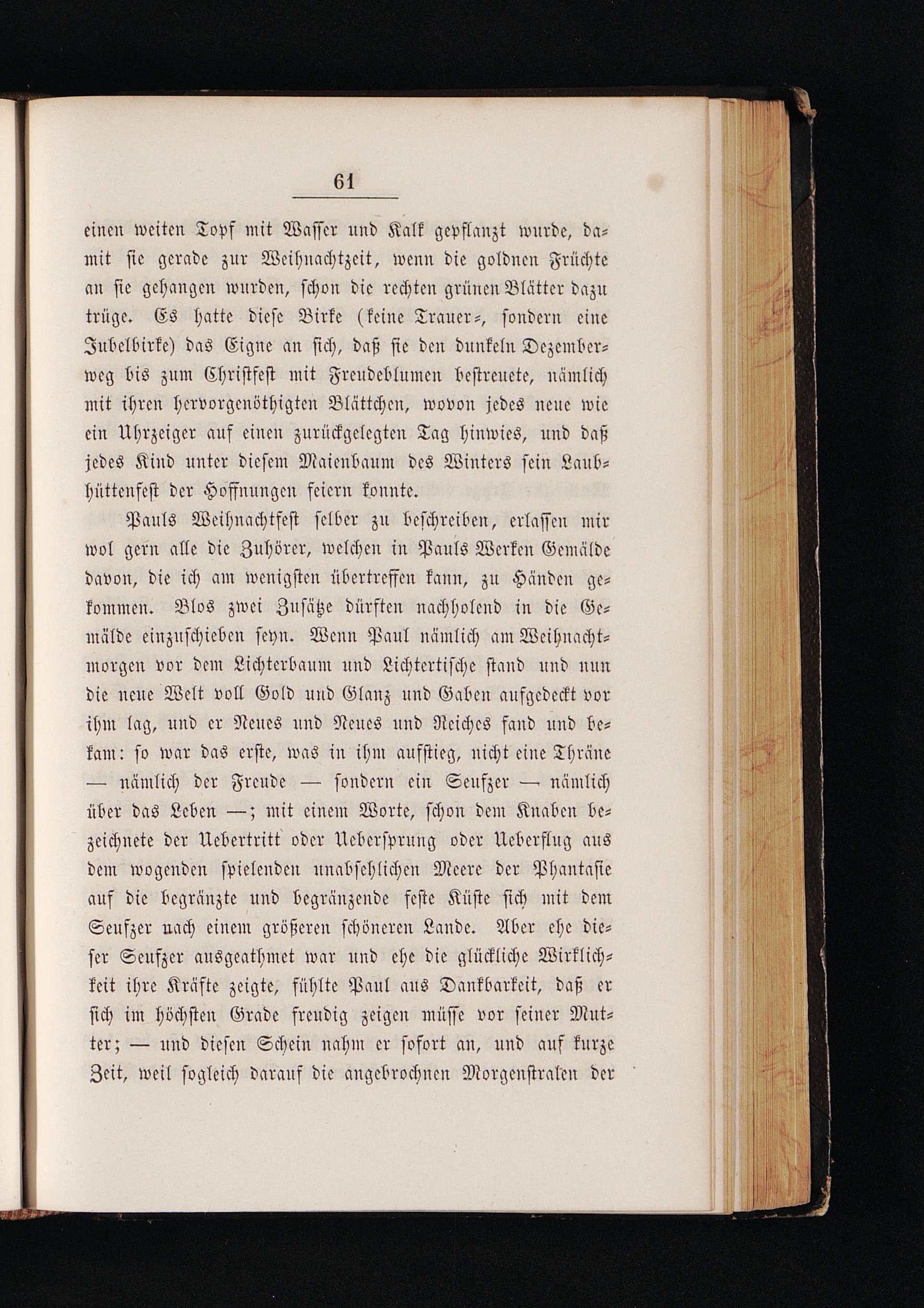 61

einen weiten Topf mit Wasser und Kalk gepflanzt wurde, damit sie gerade zur Weihnachtzeit, wenn die goldnen Früchte an sie gehangen wurden, schon die rechten grünen Blätter dazu trüge. Es hatte diese Birke (keine Trauer-, sondern eine Jubelbirke) das Eigne an sich, daß sie den dunkeln Dezemberweg bis zum Christfest mit Freudeblumen bestreuete, nämlich mit ihren hervorgenöthigten Blättchen, wovon jedes neue wie ein Uhrzeiger auf einen zurückgelegten Tag hinwies, und daß jedes Kind unter diesem Maienbaum des Winters sein Laubhüttenfest der Hoffnungen feiern konnte.

Pauls Weihnachtfest selber zu beschreiben, erlassen mir wol gern alle die Zuhörer, welchen in Pauls Werken Gemälde davon, die ich am wenigsten übertreffen kann, zu Händen gekommen. Blos zwei Zusätze dürften nachholend in die Gemälde einzuschieben seyn. Wenn Paul nämlich am Weihnachtmorgen vor dem Lichterbaum und Lichtertische stand und nun die neue Welt voll Gold und Glanz und Gaben aufgedeckt vor ihm lag, und er Neues und Neues und Reiches fand und bekam: so war das erste, was in ihm aufstieg, nicht eine Thräne — nämlich der Freude — sondern ein Seufzer — nämlich über das Leben —; mit einem Worte, schon dem Knaben bezeichnete der Uebertritt oder Uebersprung oder Ueberflug aus dem wogenden spielenden unabsehlichen Meere der Phantasie auf die begränzte und begränzende feste Küste sich mit dem Seufzer nach einem größeren schöneren Lande. Aber ehe dieser Seufzer ausgeathmet war und ehe die glückliche Wirklichkeit ihre Kräfte zeigte, fühlte Paul aus Dankbarkeit, daß er sich im höchsten Grade freudig zeigen müsse vor seiner Mutter; — und diesen Schein nahm er sofort an, und auf kurze Zeit, weil sogleich darauf die angebrochnen Morgenstralen der